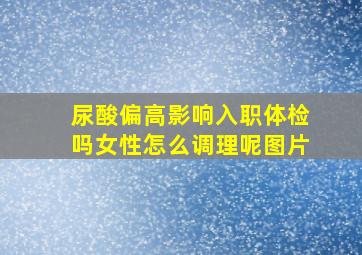 尿酸偏高影响入职体检吗女性怎么调理呢图片